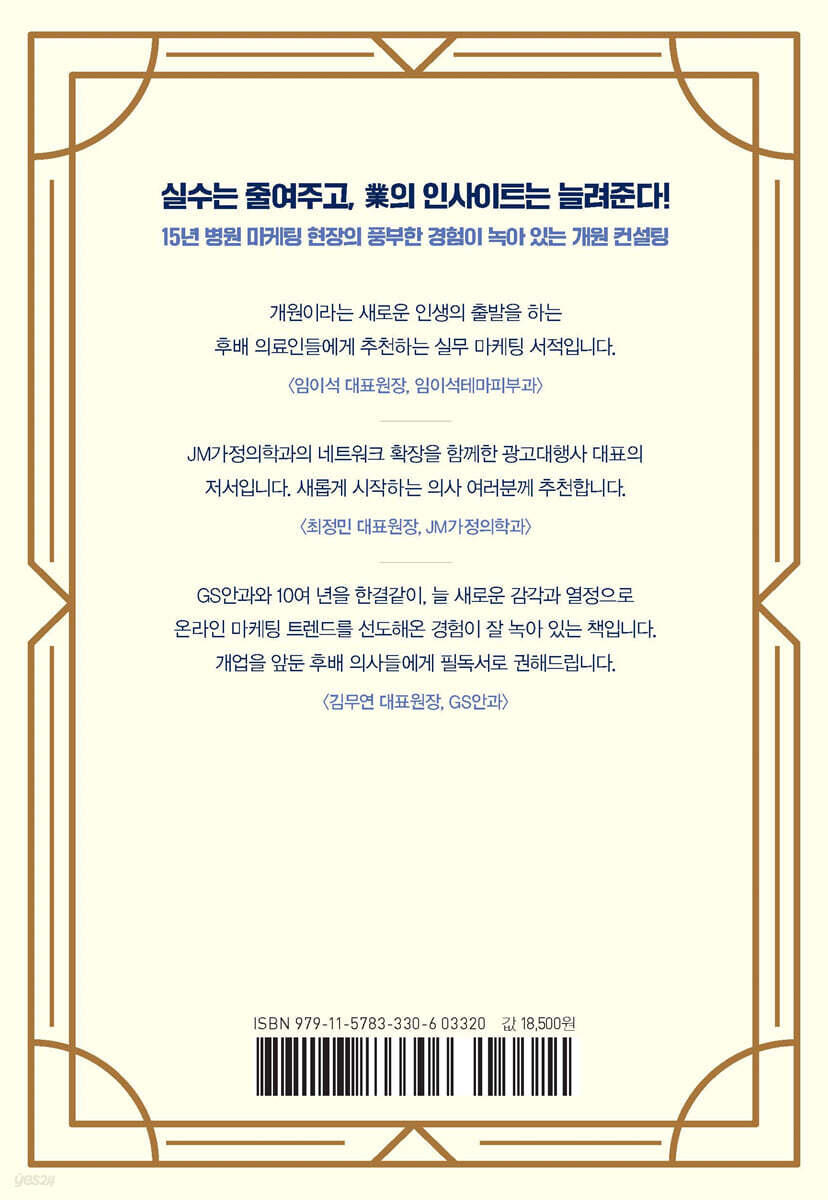 실수는 줄여주고, 業의 인사이트는 늘려준다!

15년 병원 마케팅 현장의 풍부한 경험이 녹아 있는 개원 컨설팅

개원이라는 새로운 인생의 출발을 하는 후배 의료인들에게 추천하는 실무 마케팅 서적입니다.

〈임이석 대표원장, 임이석테마피부과〉

JM가정의학과의 네트워크 확장을 함께한 광고대행사 대표의 저서입니다. 새롭게 시작하는 의사 여러분께 추천합니다.

〈최정민 대표원장, JM가정의학과〉

GS안과와 10여 년을 한결같이, 늘 새로운 감각과 열정으로 온라인 마케팅 트렌드를 선도해온 경험이 잘 녹아 있는 책입니다. 개업을 앞둔 후배 의사들에게 필독서로 권해드립니다.

〈김무연 대표원장, GS안과〉

ISBN 979-11-5783-330-6 03320 값 18,500원

yes24